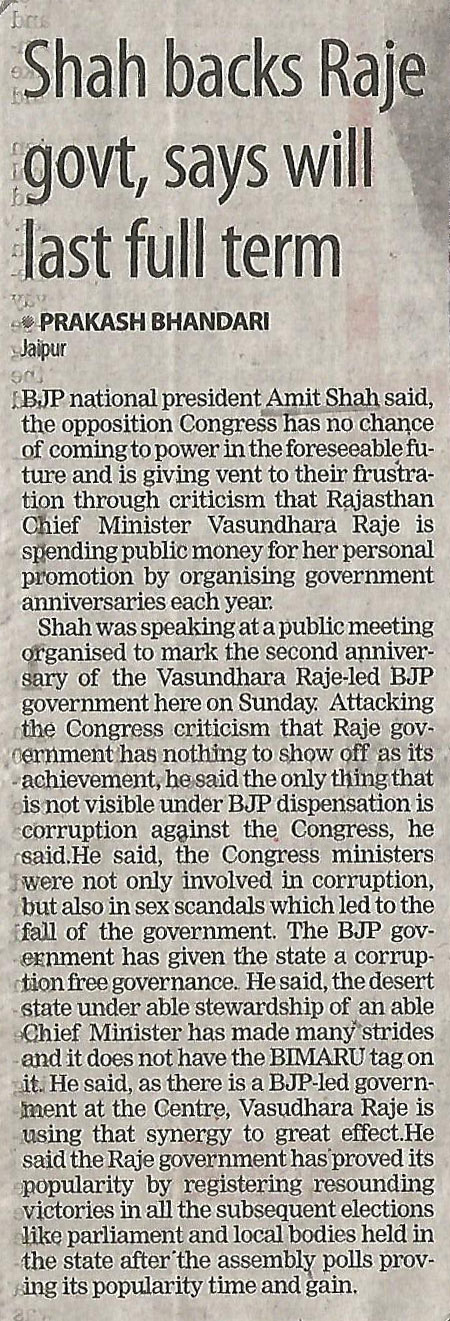 Shah backs Raje govt, says will last full term

PRAKASH BHANDARI
Jaipur

BJP national president Amit Shah said, the opposition Congress has no chance of coming to power in the foreseeable future and is giving vent to their frustration through criticism that Rajasthan Chief Minister Vasundhara Raje is spending public money for her personal promotion by organising government anniversaries each year.

Shah was speaking at a public meeting organised to mark the second anniversary of the Vasundhara Raje-led BJP government here on Sunday. Attacking the Congress criticism that Raje government has nothing to show off as its achievement, he said the only thing that is not visible under BJP dispensation is corruption against the Congress, he said.He said, the Congress ministers were not only involved in corruption, but also in sex scandals which led to the fall of the government. The BJP government has given the state a corruption free governance. He said, the desert state under able stewardship of an able Chief Minister has made many strides and it does not have the BIMARU tag on it. He said, as there is a BJP-led government at the Centre, Vasudhara Raje is using that synergy to great effect.He said the Raje government has proved its popularity by registering resounding victories in all the subsequent elections like parliament and local bodies held in the state after the assembly polls proving its popularity time and gain.